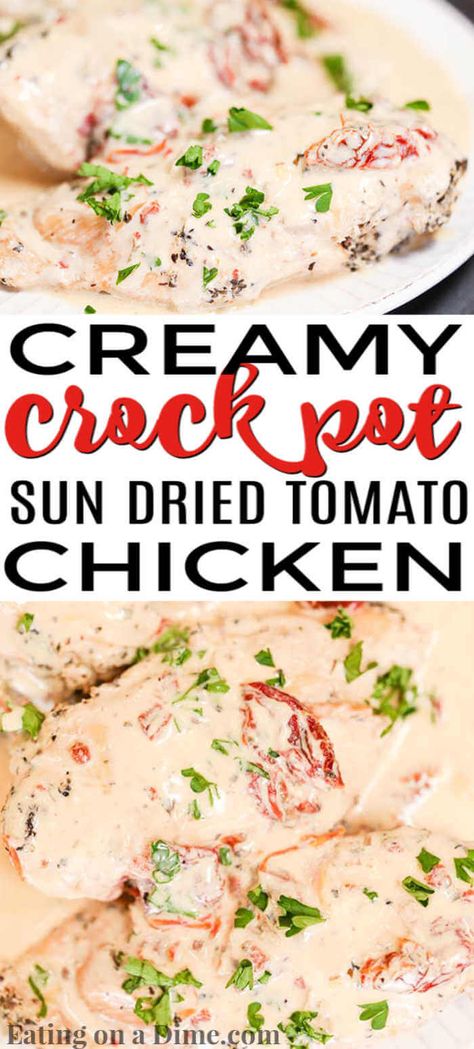 CREAMY
crock pot
SUN DRIED TOMATO
CHICKEN

Eating on a Dime.com